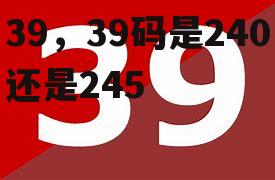 39，39码是240还是245

39